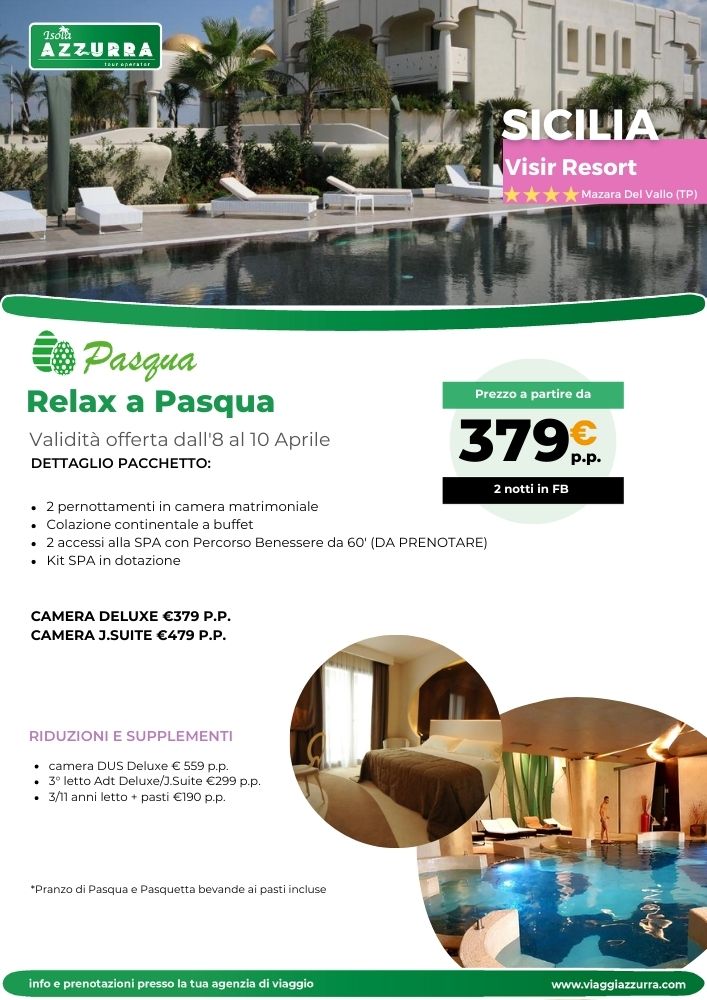 Isola AZZURRA tour operator

SICILIA
Visir Resort
★★★★ Mazara Del Vallo (TP)

Pasqua
Relax a Pasqua
Validità offerta dall'8 al 10 Aprile
DETTAGLIO PACCHETTO:

Prezzo a partire da
379€ p.p.
2 notti in FB

- 2 pernottamenti in camera matrimoniale
- Colazione continentale a buffet
- 2 accessi alla SPA con Percorso Benessere da 60' (DA PRENOTARE)
- Kit SPA in dotazione

CAMERA DELUXE €379 P.P.
CAMERA J.SUITE €479 P.P.

RIDUZIONI E SUPPLEMENTI
- camera DUS Deluxe € 559 p.p.
- 3° letto Adt Deluxe/J.Suite €299 p.p.
- 3/11 anni letto + pasti €190 p.p.

*Pranzo di Pasqua e Pasquetta bevande ai pasti incluse

info e prenotazioni presso la tua agenzia di viaggio
www.viaggiazzurra.com